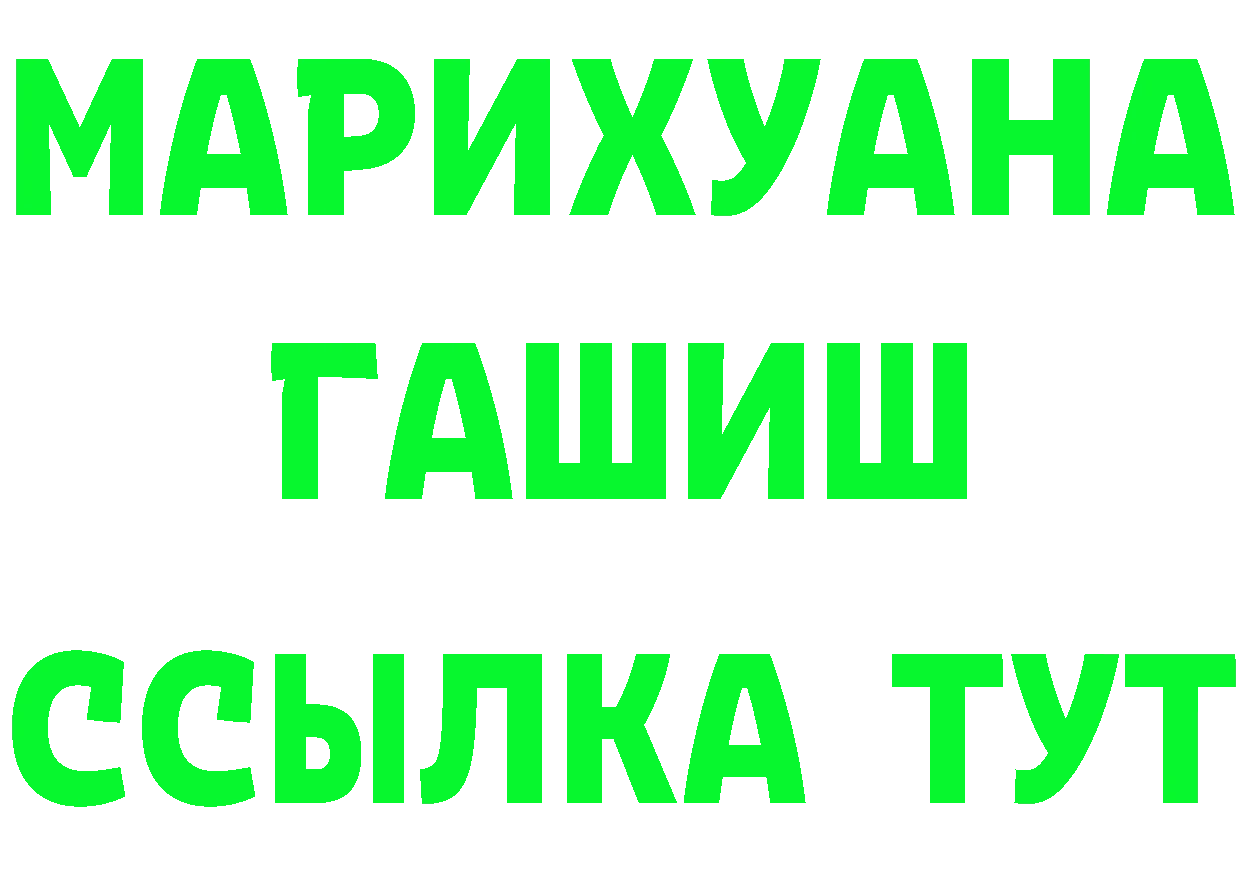 МАРИХУАНА
ГАШИШ
ССЫЛКА ТУТ